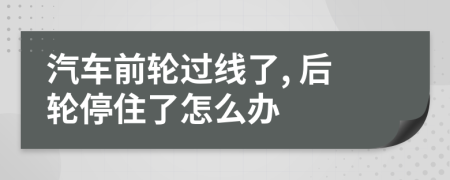 汽车前轮过线了，后轮停住了怎么办